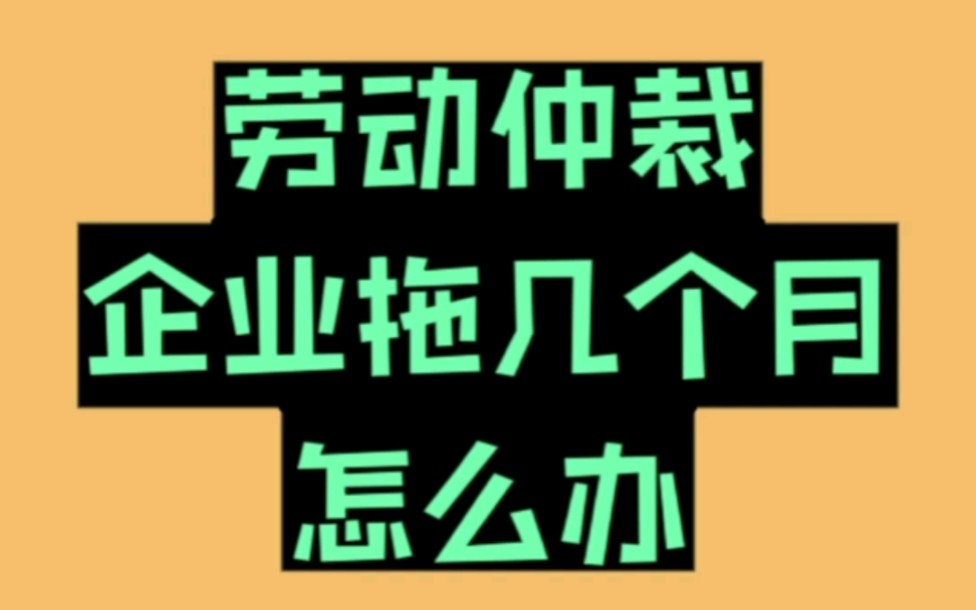 劳动仲裁
企业拖几个月
怎么办